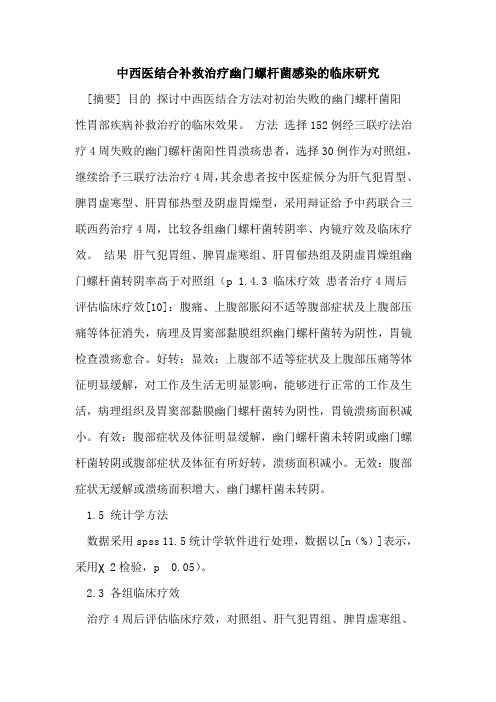 中西医结合补救治疗幽门螺杆菌感染的临床研究

[摘要] 目的 探讨中西医结合方法对初治失败的幽门螺杆菌阳性胃部疾病补救治疗的临床效果。 方法 选择152例经三联疗法治疗4周失败的幽门螺杆菌阳性胃溃疡患者，选择30例作为对照组，继续给予三联疗法治疗4周，其余患者按中医症候分为肝气犯胃型、脾胃虚寒型、肝胃郁热型及阴虚胃燥型，采用辩证给予中药联合三联西药治疗4周，比较各组幽门螺杆菌转阴率、内镜疗效及临床疗效。 结果 肝气犯胃组、脾胃虚寒组、肝胃郁热组及阴虚胃燥组幽门螺杆菌转阴率高于对照组（p 1.4.3 临床疗效 患者治疗4周后评估临床疗效[10]：腹痛、上腹部胀闷不适等腹部症状及上腹部压痛等体征消失，病理及胃窦部黏膜组织幽门螺杆菌转为阴性，胃镜检查溃疡愈合。好转：显效：上腹部不适等症状及上腹部压痛等体征明显缓解，对工作及生活无明显影响，能够进行正常的工作及生活，病理组织及胃窦部黏膜幽门螺杆菌转为阴性，胃镜溃疡面积减小。有效：腹部症状及体征明显缓解，幽门螺杆菌未转阴或幽门螺杆菌转阴或腹部症状及体征有所好转，溃疡面积减小。无效：腹部症状无缓解或溃疡面积增大、幽门螺杆菌未转阴。

1.5 统计学方法

数据采用spss 11.5统计学软件进行处理，数据以[n（%）]表示，采用χ 2检验，p 0.05）。

2.3 各组临床疗效

治疗4周后评估临床疗效，对照组、肝气犯胃组、脾胃虚寒组、